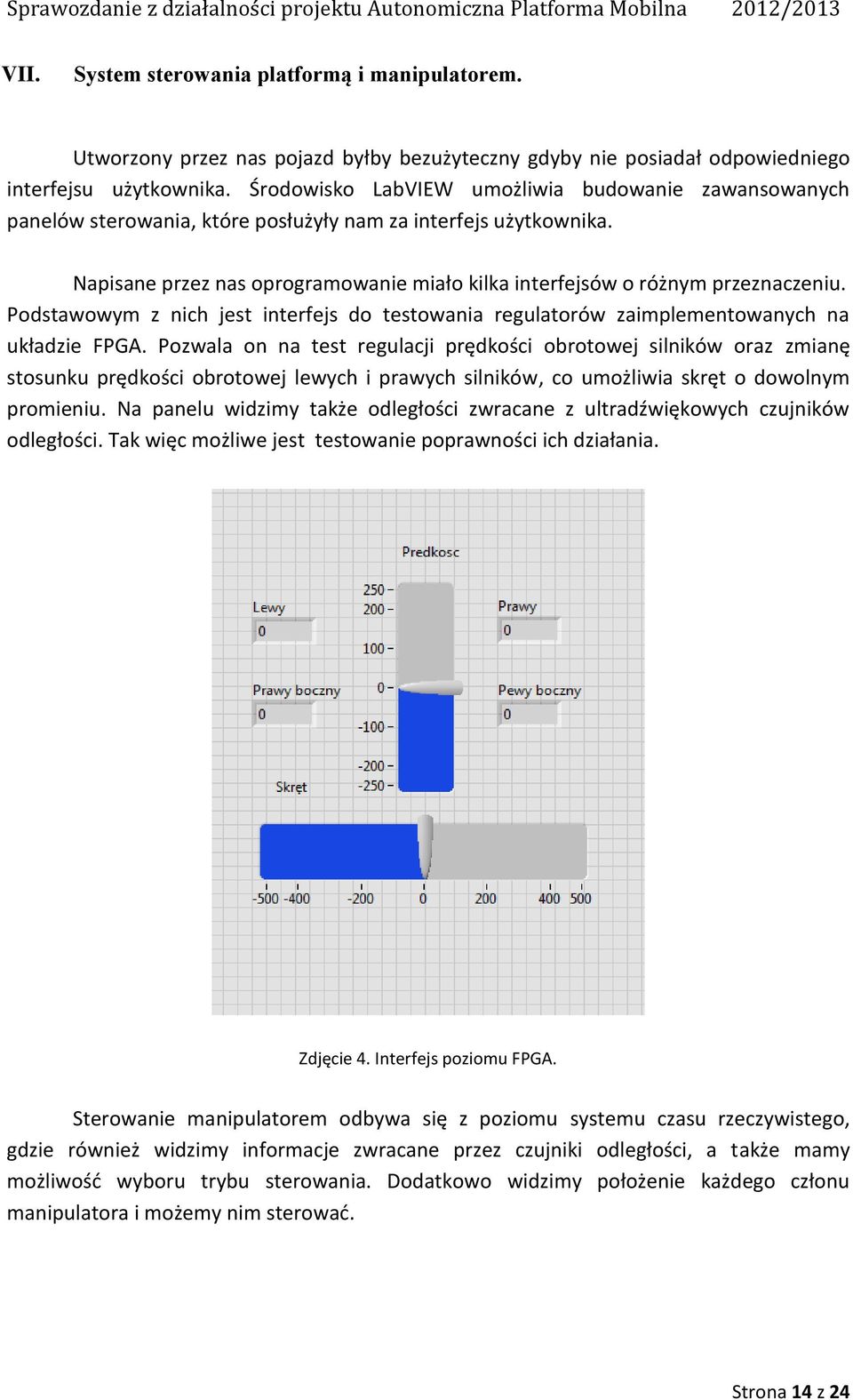 Sprawozdanie z działalności projektu Autonomiczna Platforma Mobilna 2012/2013

VII. System sterowania platformą i manipulatorem.

Utworzony przez nas pojazd byłby bezużyteczny gdyby nie posiadał odpowiedniego interfejsu użytkownika. Środowisko LabVIEW umożliwia budowanie zawansowanych panelów sterowania, które posłużyły nam za interfejs użytkownika.

Napisane przez nas oprogramowanie miało kilka interfejsów o różnym przeznaczeniu. Podstawowym z nich jest interfejs do testowania regulatorów zaimplementowanych na układzie FPGA. Pozwala on na test regulacji prędkości obrotowej silników oraz zmianę stosunku prędkości obrotowej lewych i prawych silników, co umożliwia skręt o dowolnym promieniu. Na panelu widzimy także odległości zwracane z ultradźwiękowych czujników odległości. Tak więc możliwe jest testowanie poprawności ich działania.

Predkosc
250
200
100
0
-100
-200
-250
Lewy
0
Prawy
0
Prawy boczny
0
Pewy boczny
0
Skręt
-500 -400 -200 0 200 400 500

Zdjęcie 4. Interfejs poziomu FPGA.

Sterowanie manipulatorem odbywa się z poziomu systemu czasu rzeczywistego, gdzie również widzimy informacje zwracane przez czujniki odległości, a także mamy możliwość wyboru trybu sterowania. Dodatkowo widzimy położenie każdego członu manipulatora i możemy nim sterować.

Strona 14 z 24